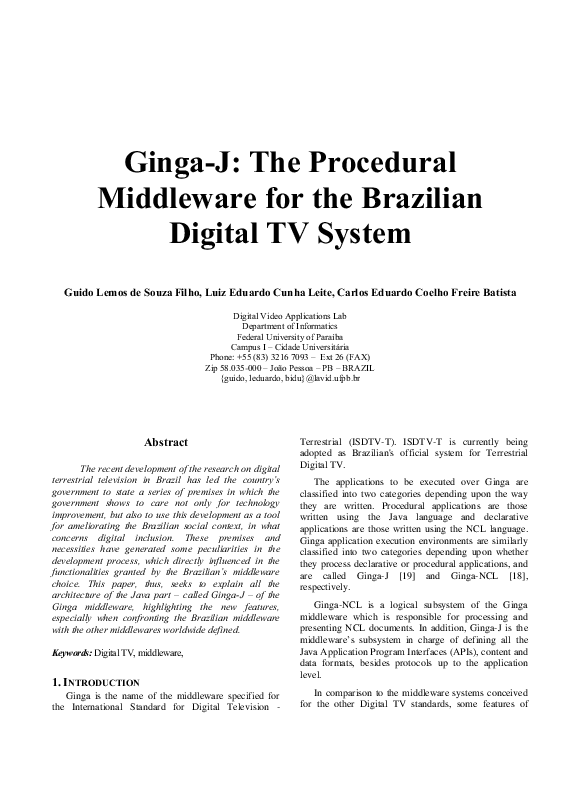 Ginga-J: The Procedural Middleware for the Brazilian Digital TV System

Guido Lemos de Souza Filho, Luiz Eduardo Cunha Leite, Carlos Eduardo Coelho Freire Batista

Digital Video Applications Lab
Department of Informatics
Federal University of Paraíba
Campus I – Cidade Universitária
Phone: +55 (83) 3216 7093 – Ext 26 (FAX)
Zip 58.035-000 – João Pessoa – PB – BRAZIL
{guido, leduardo, bidu}@lavid.ufpb.br

Abstract

The recent development of the research on digital terrestrial television in Brazil has led the country's government to state a series of premises in which the government shows to care not only for technology improvement, but also to use this development as a tool for ameliorating the Brazilian social context, in what concerns digital inclusion. These premises and necessities have generated some peculiarities in the development process, which directly influenced in the functionalities granted by the Brazilian's middleware choice. This paper, thus, seeks to explain all the architecture of the Java part – called Ginga-J – of the Ginga middleware, highlighting the new features, especially when confronting the Brazilian middleware with the other middlewares worldwide defined.

Keywords: Digital TV, middleware,

1. INTRODUCTION

Ginga is the name of the middleware specified for the International Standard for Digital Television - Terrestrial (ISDTV-T). ISDTV-T is currently being adopted as Brazilian's official system for Terrestrial Digital TV.

The applications to be executed over Ginga are classified into two categories depending upon the way they are written. Procedural applications are those written using the Java language and declarative applications are those written using the NCL language. Ginga application execution environments are similarly classified into two categories depending upon whether they process declarative or procedural applications, and are called Ginga-J [19] and Ginga-NCL [18], respectively.

Ginga-NCL is a logical subsystem of the Ginga middleware which is responsible for processing and presenting NCL documents. In addition, Ginga-J is the middleware's subsystem in charge of defining all the Java Application Program Interfaces (APIs), content and data formats, besides protocols up to the application level.

In comparison to the middleware systems conceived for the other Digital TV standards, some features of